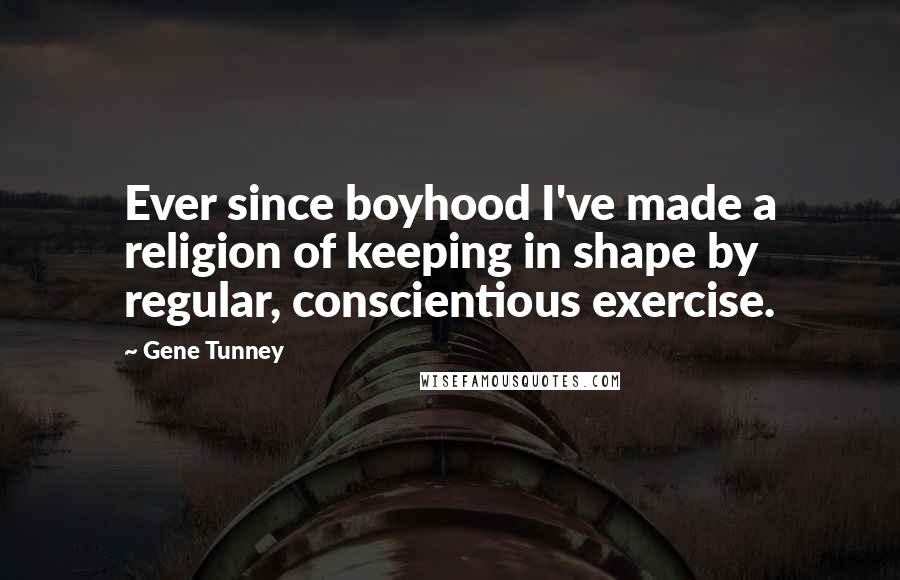 Ever since boyhood I've made a religion of keeping in shape by regular, conscientious exercise.

~ Gene Tunney

WISEFAMOUSQUOTES.COM